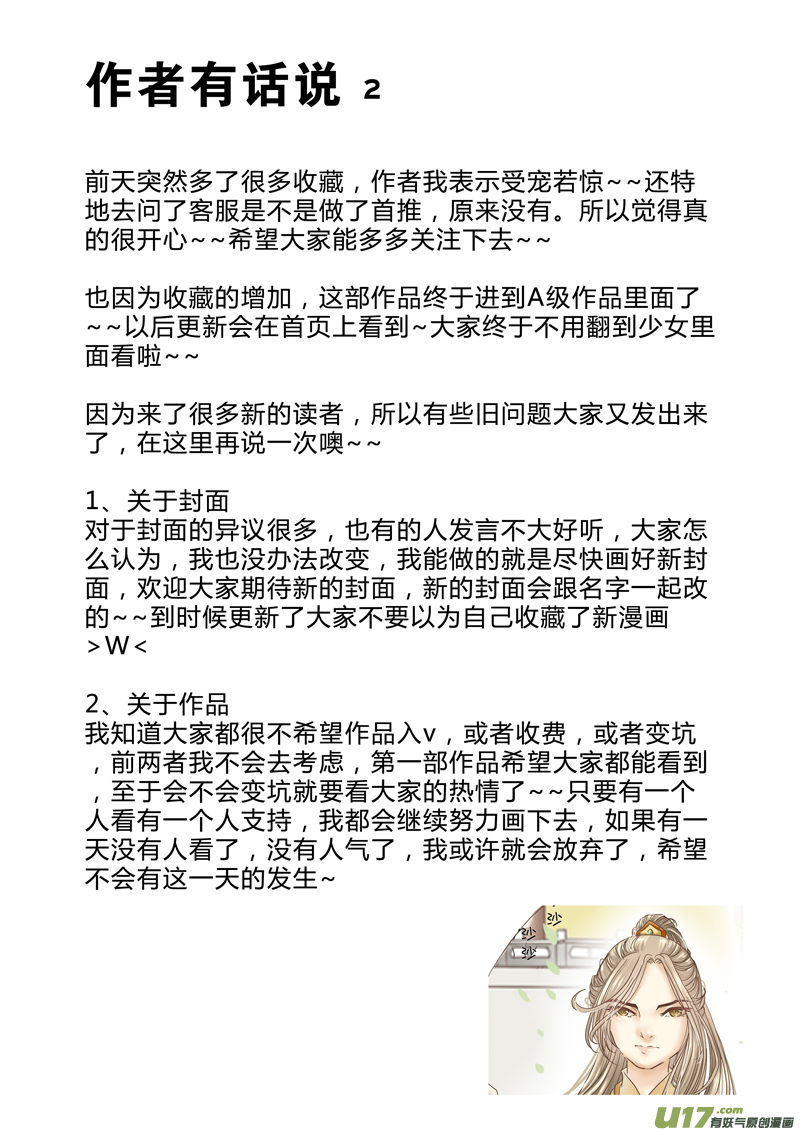 作者有话说 2

前天突然多了很多收藏，作者我表示受宠若惊~~还特地去问了客服是不是做了首推，原来没有。所以觉得真的很开心~~希望大家能多多关注下去~~

也因为收藏的增加，这部作品终于进到A级作品里面了~~以后更新会在首页上看到~大家终于不用翻到少女里面看啦~~

因为来了很多新的读者，所以有些旧问题大家又发出来了，在这里再说一次噢~~

1、关于封面
对于封面的异议很多，也有的人发言不大好听，大家怎么认为，我也没办法改变，我能做的就是尽快画好新封面，欢迎大家期待新的封面，新的封面会跟名字一起改的~~到时候更新了大家不要以为自己收藏了新漫画>W<

2、关于作品
我知道大家都很不希望作品入v，或者收费，或者变坑，前两者我不会去考虑，第一部作品希望大家都能看到，至于会不会变坑就要看大家的热情了~~只要有一个人看有一个人支持，我都会继续努力画下去，如果有一天没有人看了，没有人气了，我或许就会放弃了，希望不会有这一天的发生~

沙
沙
沙

U17.com 有妖气原创漫画